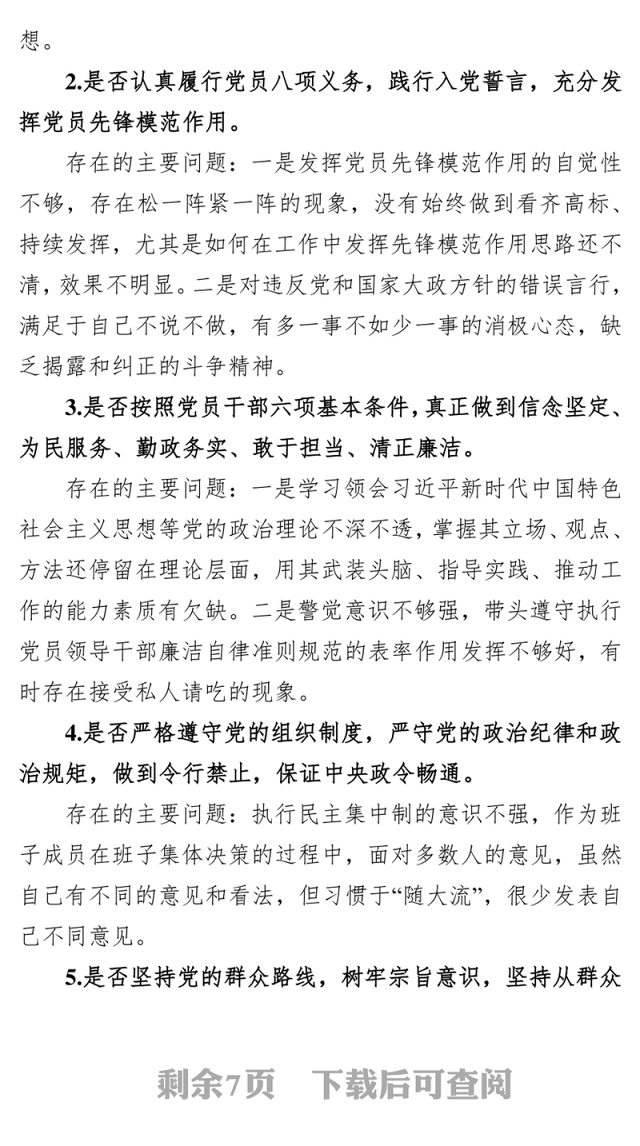 想。

2.是否认真履行党员八项义务，践行入党誓言，充分发挥党员先锋模范作用。

存在的主要问题：一是发挥党员先锋模范作用的自觉性不够，存在松一阵紧一阵的现象，没有始终做到看齐高标、持续发挥，尤其是如何在工作中发挥先锋模范作用思路还不清，效果不明显。二是对违反党和国家大政方针的错误言行，满足于自己不说不做，有多一事不如少一事的消极心态，缺乏揭露和纠正的斗争精神。

3.是否按照党员干部六项基本条件，真正做到信念坚定、为民服务、勤政务实、敢于担当、清正廉洁。

存在的主要问题：一是学习领会习近平新时代中国特色社会主义思想等党的政治理论不深不透，掌握其立场、观点、方法还停留在理论层面，用其武装头脑、指导实践、推动工作的能力素质有欠缺。二是警觉意识不够强，带头遵守执行党员领导干部廉洁自律准则规范的表率作用发挥不够好，有时存在接受私人请吃的现象。

4.是否严格遵守党的组织制度，严守党的政治纪律和政治规矩，做到令行禁止，保证中央政令畅通。

存在的主要问题：执行民主集中制的意识不强，作为班子成员在班子集体决策的过程中，面对多数人的意见，虽然自己有不同的意见和看法，但习惯于“随大流”，很少发表自己不同意见。

5.是否坚持党的群众路线，树牢宗旨意识，坚持从群众

剩余7页　下载后可查阅